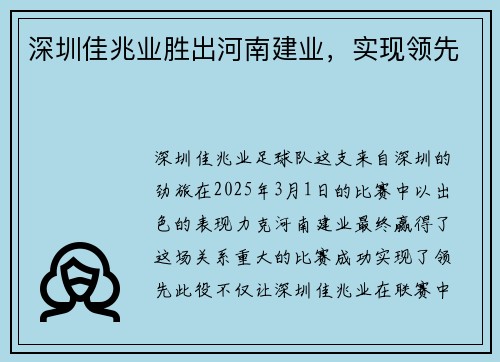 深圳佳兆业胜出河南建业，实现领先

深圳佳兆业足球队这支来自深圳的劲旅在2025年3月1日的比赛中以出色的表现力克河南建业最终赢得了这场关系重大的比赛成功实现了领先此役不仅让深圳佳兆业在联赛中